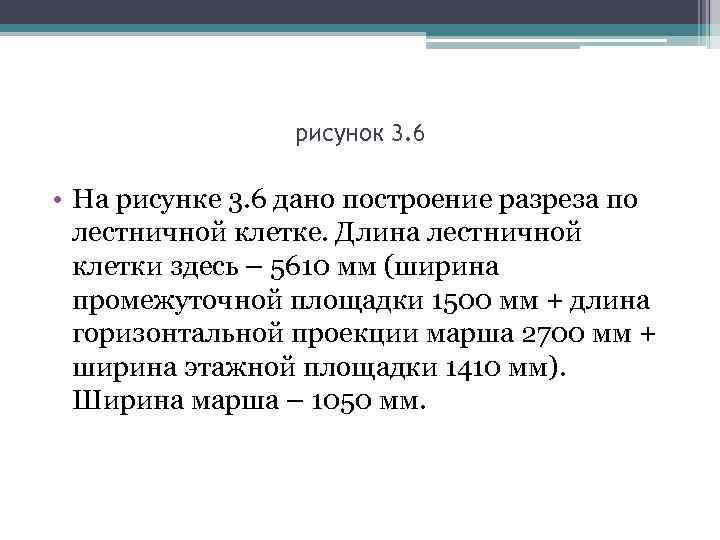 рисунок 3.6

• На рисунке 3.6 дано построение разреза по лестничной клетке. Длина лестничной клетки здесь – 5610 мм (ширина промежуточной площадки 1500 мм + длина горизонтальной проекции марша 2700 мм + ширина этажной площадки 1410 мм). Ширина марша – 1050 мм.